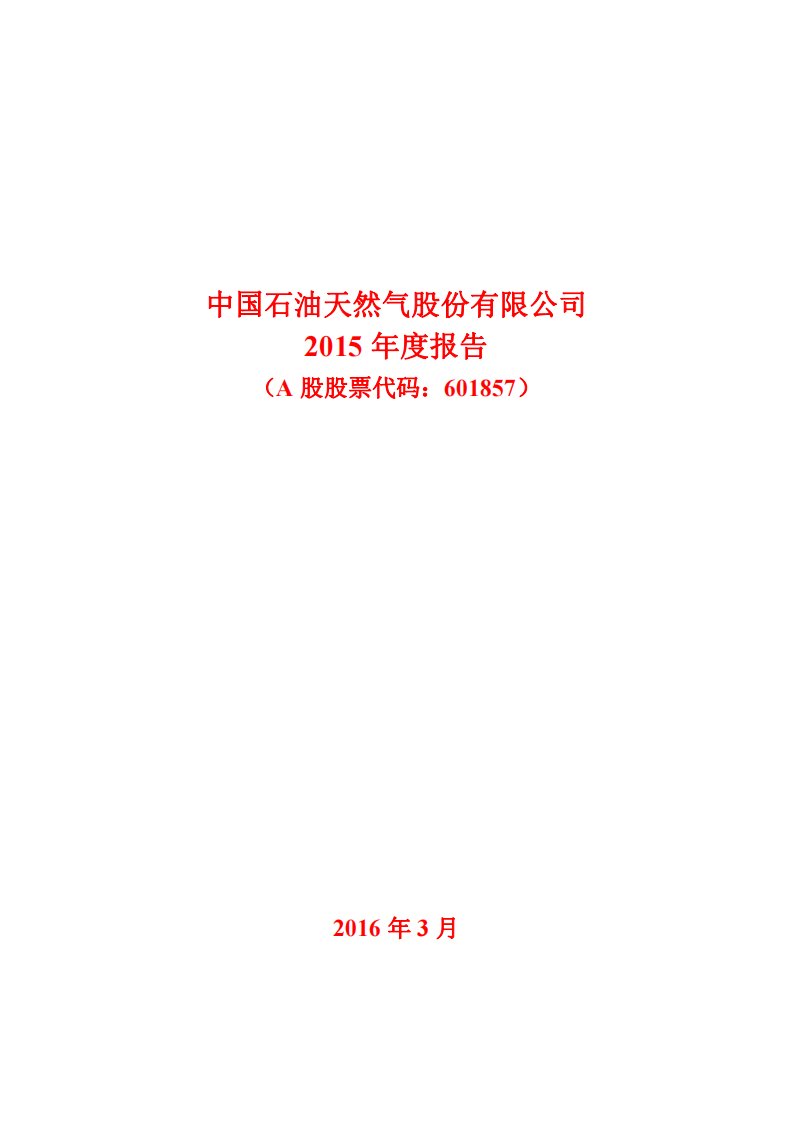 中国石油天然气股份有限公司
2015 年度报告
（A 股股票代码：601857）

2016 年 3 月